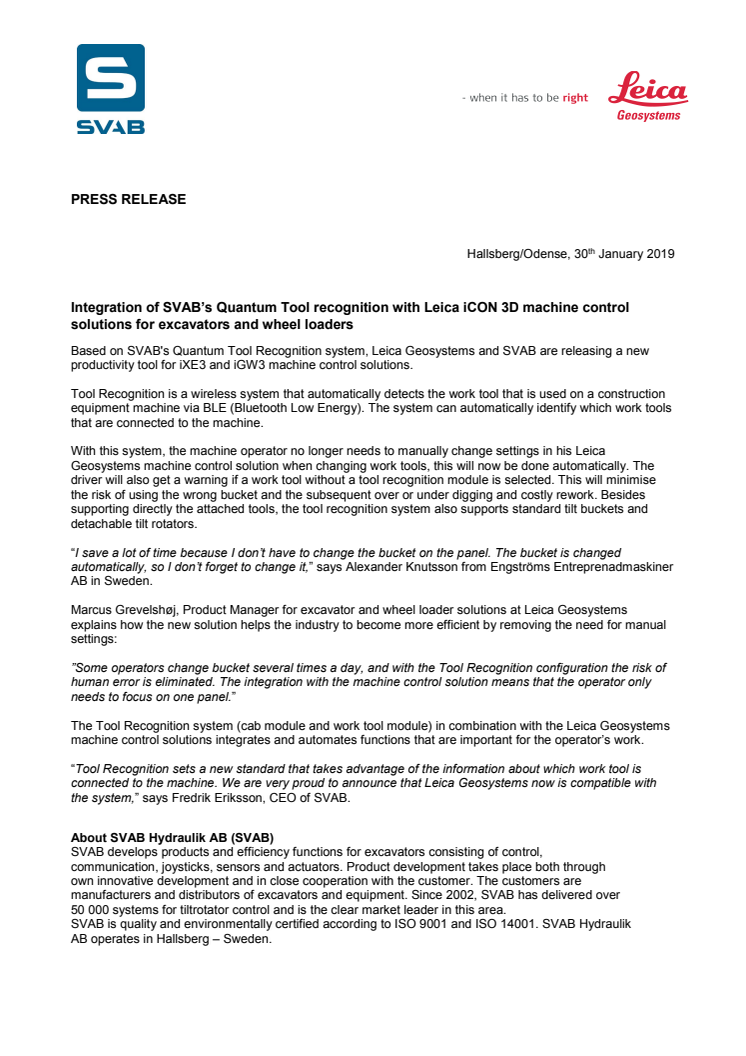 SVAB

- when it has to be right

Leica
Geosystems

PRESS RELEASE

Hallsberg/Odense, 30th January 2019

Integration of SVAB's Quantum Tool recognition with Leica iCON 3D machine control solutions for excavators and wheel loaders

Based on SVAB's Quantum Tool Recognition system, Leica Geosystems and SVAB are releasing a new productivity tool for iXE3 and iGW3 machine control solutions.

Tool Recognition is a wireless system that automatically detects the work tool that is used on a construction equipment machine via BLE (Bluetooth Low Energy). The system can automatically identify which work tools that are connected to the machine.

With this system, the machine operator no longer needs to manually change settings in his Leica Geosystems machine control solution when changing work tools, this will now be done automatically. The driver will also get a warning if a work tool without a tool recognition module is selected. This will minimise the risk of using the wrong bucket and the subsequent over or under digging and costly rework. Besides supporting directly the attached tools, the tool recognition system also supports standard tilt buckets and detachable tilt rotators.

"I save a lot of time because I don't have to change the bucket on the panel. The bucket is changed automatically, so I don't forget to change it," says Alexander Knutsson from Engströms Entreprenadmaskiner AB in Sweden.

Marcus Grevelshøj, Product Manager for excavator and wheel loader solutions at Leica Geosystems explains how the new solution helps the industry to become more efficient by removing the need for manual settings:

"Some operators change bucket several times a day, and with the Tool Recognition configuration the risk of human error is eliminated. The integration with the machine control solution means that the operator only needs to focus on one panel."

The Tool Recognition system (cab module and work tool module) in combination with the Leica Geosystems machine control solutions integrates and automates functions that are important for the operator's work.

"Tool Recognition sets a new standard that takes advantage of the information about which work tool is connected to the machine. We are very proud to announce that Leica Geosystems now is compatible with the system," says Fredrik Eriksson, CEO of SVAB.

About SVAB Hydraulik AB (SVAB)
SVAB develops products and efficiency functions for excavators consisting of control, communication, joysticks, sensors and actuators. Product development takes place both through own innovative development and in close cooperation with the customer. The customers are manufacturers and distributors of excavators and equipment. Since 2002, SVAB has delivered over 50 000 systems for tiltrotator control and is the clear market leader in this area.
SVAB is quality and environmentally certified according to ISO 9001 and ISO 14001. SVAB Hydraulik AB operates in Hallsberg – Sweden.